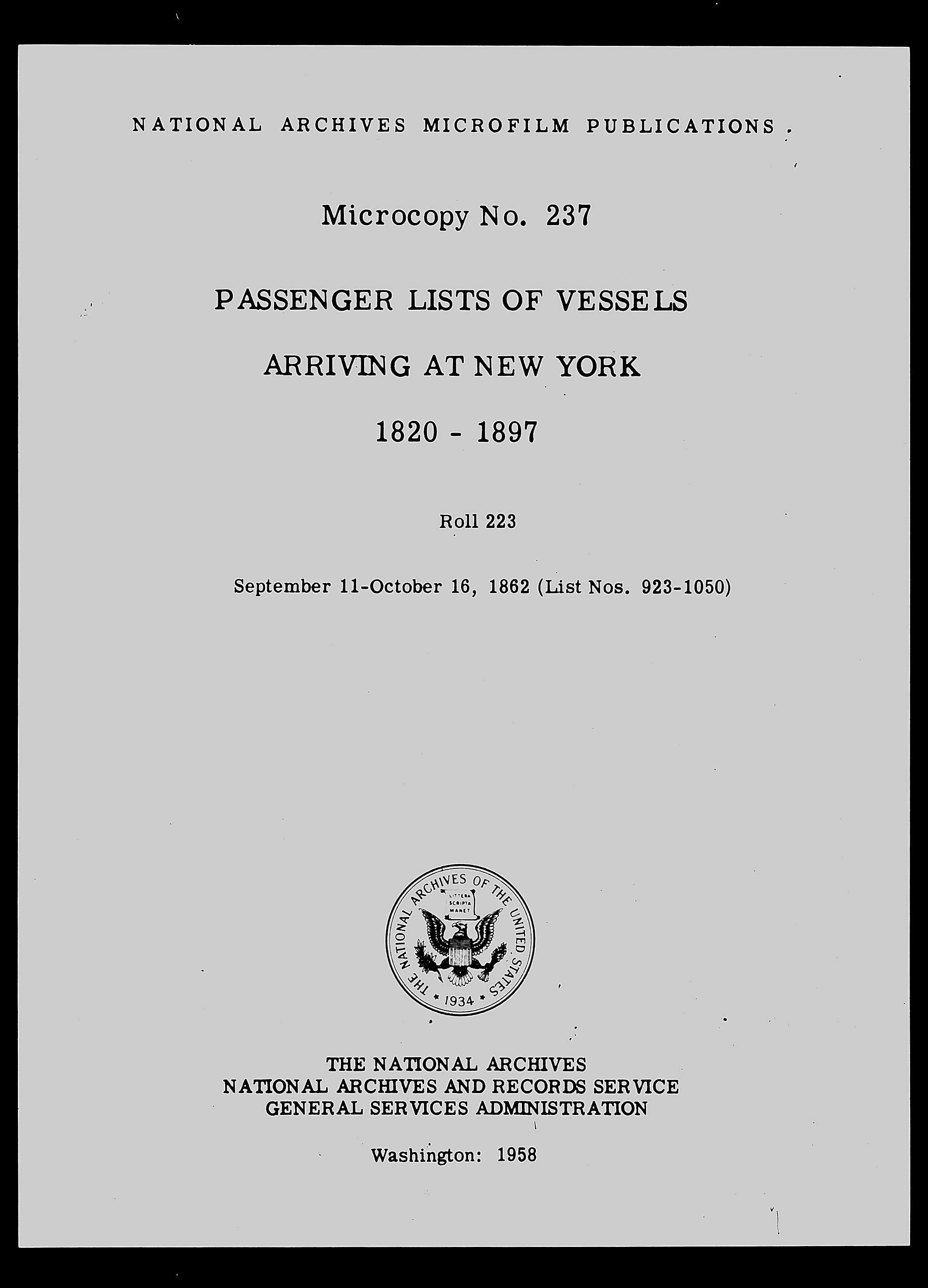 NATIONAL ARCHIVES MICROFILM PUBLICATIONS

Microcopy No. 237

PASSENGER LISTS OF VESSELS

ARRIVING AT NEW YORK

1820 - 1897

Roll 223

September 11-October 16, 1862 (List Nos. 923-1050)

THE NATIONAL ARCHIVES OF THE UNITED STATES
LITTERA SCRIPTA MANET
1934

THE NATIONAL ARCHIVES
NATIONAL ARCHIVES AND RECORDS SERVICE
GENERAL SERVICES ADMINISTRATION

Washington: 1958